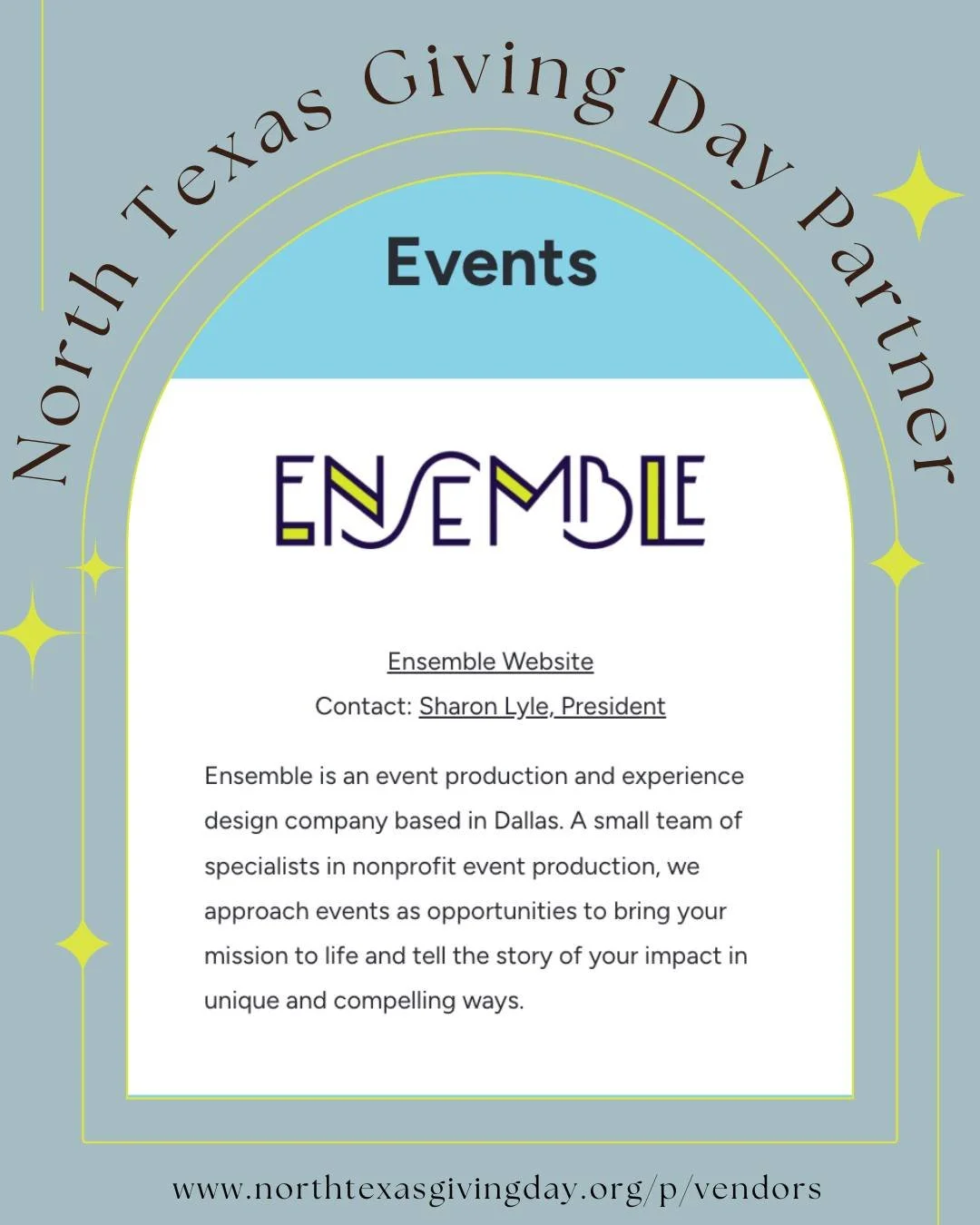 North Texas Giving Day Partner

Events

ENSEMBLE

Ensemble Website

Contact: Sharon Lyle, President

Ensemble is an event production and experience design company based in Dallas. A small team of specialists in nonprofit event production, we approach events as opportunities to bring your mission to life and tell the story of your impact in unique and compelling ways.

www.northtexasgivingday.org/p/vendors